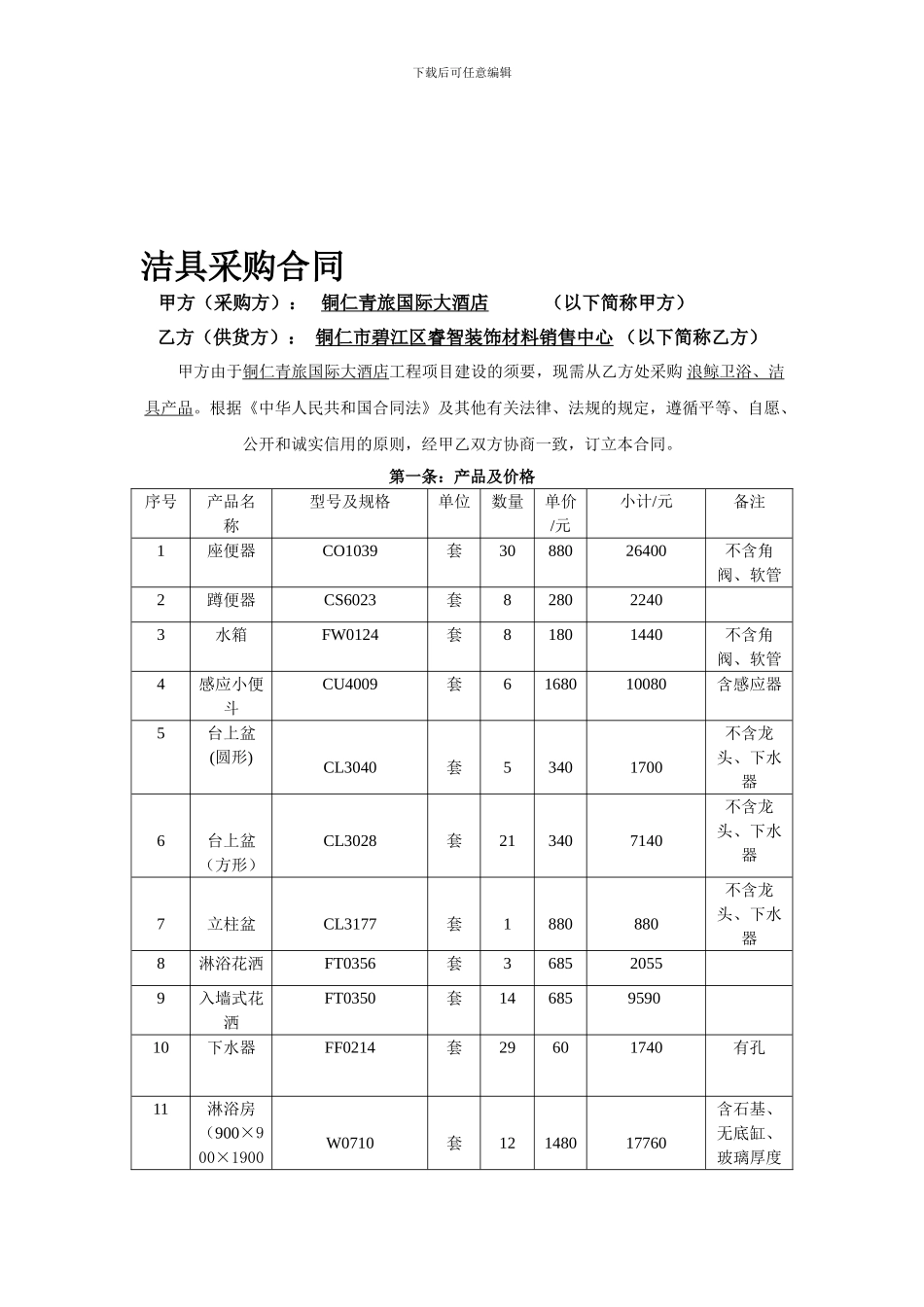 下载后可任意编辑

洁具采购合同

甲方（采购方）： 铜仁青旅国际大酒店 （以下简称甲方）

乙方（供货方）： 铜仁市碧江区睿智装饰材料销售中心 （以下简称乙方）

甲方由于铜仁青旅国际大酒店工程项目建设的须要，现需从乙方处采购 浪鲸卫浴、洁具产品。根据《中华人民共和国合同法》及其他有关法律、法规的规定，遵循平等、自愿、公开和诚实信用的原则，经甲乙双方协商一致，订立本合同。

第一条：产品及价格

| 序号 | 产品名称 | 型号及规格 | 单位 | 数量 | 单价/元 | 小计/元 | 备注 |
|---|---|---|---|---|---|---|---|
| 1 | 座便器 | CO1039 | 套 | 30 | 880 | 26400 | 不含角阀、软管 |
| 2 | 蹲便器 | CS6023 | 套 | 8 | 280 | 2240 | |
| 3 | 水箱 | FW0124 | 套 | 8 | 180 | 1440 | 不含角阀、软管 |
| 4 | 感应小便斗 | CU4009 | 套 | 6 | 1680 | 10080 | 含感应器 |
| 5 | 台上盆(圆形) | CL3040 | 套 | 5 | 340 | 1700 | 不含龙头、下水器 |
| 6 | 台上盆（方形） | CL3028 | 套 | 21 | 340 | 7140 | 不含龙头、下水器 |
| 7 | 立柱盆 | CL3177 | 套 | 1 | 880 | 880 | 不含龙头、下水器 |
| 8 | 淋浴花洒 | FT0356 | 套 | 3 | 685 | 2055 | |
| 9 | 入墙式花洒 | FT0350 | 套 | 14 | 685 | 9590 | |
| 10 | 下水器 | FF0214 | 套 | 29 | 60 | 1740 | 有孔 |
| 11 | 淋浴房（900×900×1900 | W0710 | 套 | 12 | 1480 | 17760 | 含石基、无底缸、玻璃厚度 |